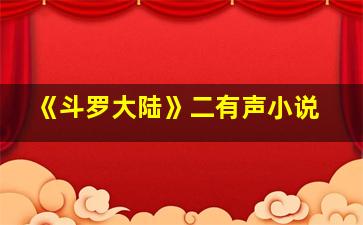 《斗罗大陆》二有声小说